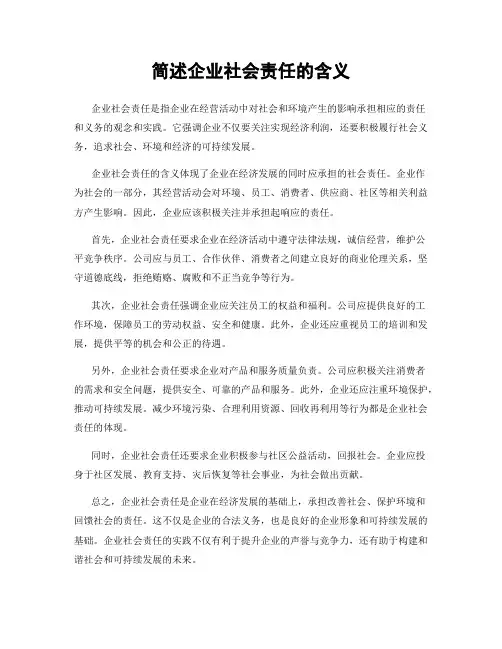 简述企业社会责任的含义

企业社会责任是指企业在经营活动中对社会和环境产生的影响承担相应的责任和义务的观念和实践。它强调企业不仅要关注实现经济利润，还要积极履行社会义务，追求社会、环境和经济的可持续发展。

企业社会责任的含义体现了企业在经济发展的同时应承担的社会责任。企业作为社会的一部分，其经营活动会对环境、员工、消费者、供应商、社区等相关利益方产生影响。因此，企业应该积极关注并承担起响应的责任。

首先，企业社会责任要求企业在经济活动中遵守法律法规，诚信经营，维护公平竞争秩序。公司应与员工、合作伙伴、消费者之间建立良好的商业伦理关系，坚守道德底线，拒绝贿赂、腐败和不正当竞争等行为。

其次，企业社会责任强调企业应关注员工的权益和福利。公司应提供良好的工作环境，保障员工的劳动权益、安全和健康。此外，企业还应重视员工的培训和发展，提供平等的机会和公正的待遇。

另外，企业社会责任要求企业对产品和服务质量负责。公司应积极关注消费者的需求和安全问题，提供安全、可靠的产品和服务。此外，企业还应注重环境保护，推动可持续发展。减少环境污染、合理利用资源、回收再利用等行为都是企业社会责任的体现。

同时，企业社会责任还要求企业积极参与社区公益活动，回报社会。企业应投身于社区发展、教育支持、灾后恢复等社会事业，为社会做出贡献。

总之，企业社会责任是企业在经济发展的基础上，承担改善社会、保护环境和回馈社会的责任。这不仅是企业的合法义务，也是良好的企业形象和可持续发展的基础。企业社会责任的实践不仅有利于提升企业的声誉与竞争力，还有助于构建和谐社会和可持续发展的未来。